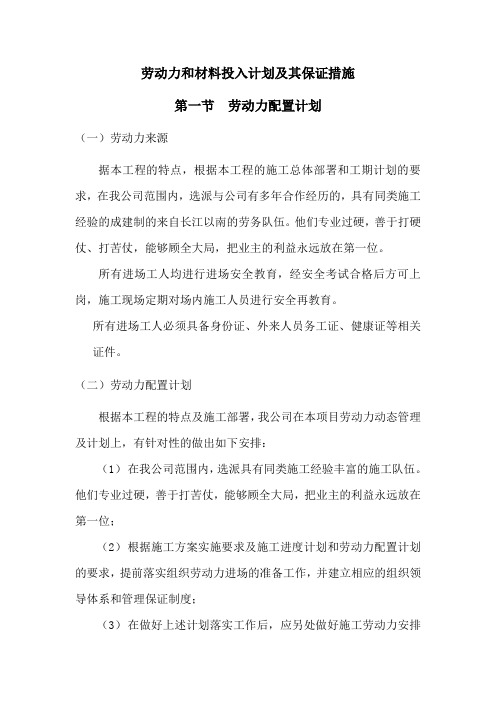 劳动力和材料投入计划及其保证措施

第一节　劳动力配置计划

（一）劳动力来源

据本工程的特点，根据本工程的施工总体部署和工期计划的要求，在我公司范围内，选派与公司有多年合作经历的，具有同类施工经验的成建制的来自长江以南的劳务队伍。他们专业过硬，善于打硬仗、打苦仗，能够顾全大局，把业主的利益永远放在第一位。

所有进场工人均进行进场安全教育，经安全考试合格后方可上岗，施工现场定期对场内施工人员进行安全再教育。

所有进场工人必须具备身份证、外来人员务工证、健康证等相关证件。

（二）劳动力配置计划

根据本工程的特点及施工部署，我公司在本项目劳动力动态管理及计划上，有针对性的做出如下安排：

（1）在我公司范围内，选派具有同类施工经验丰富的施工队伍。他们专业过硬，善于打苦仗，能够顾全大局，把业主的利益永远放在第一位；

（2）根据施工方案实施要求及施工进度计划和劳动力配置计划的要求，提前落实组织劳动力进场的准备工作，并建立相应的组织领导体系和管理保证制度；

（3）在做好上述计划落实工作后，应另处做好施工劳动力安排